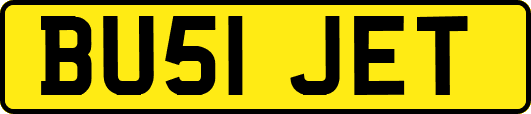 BU51 JET